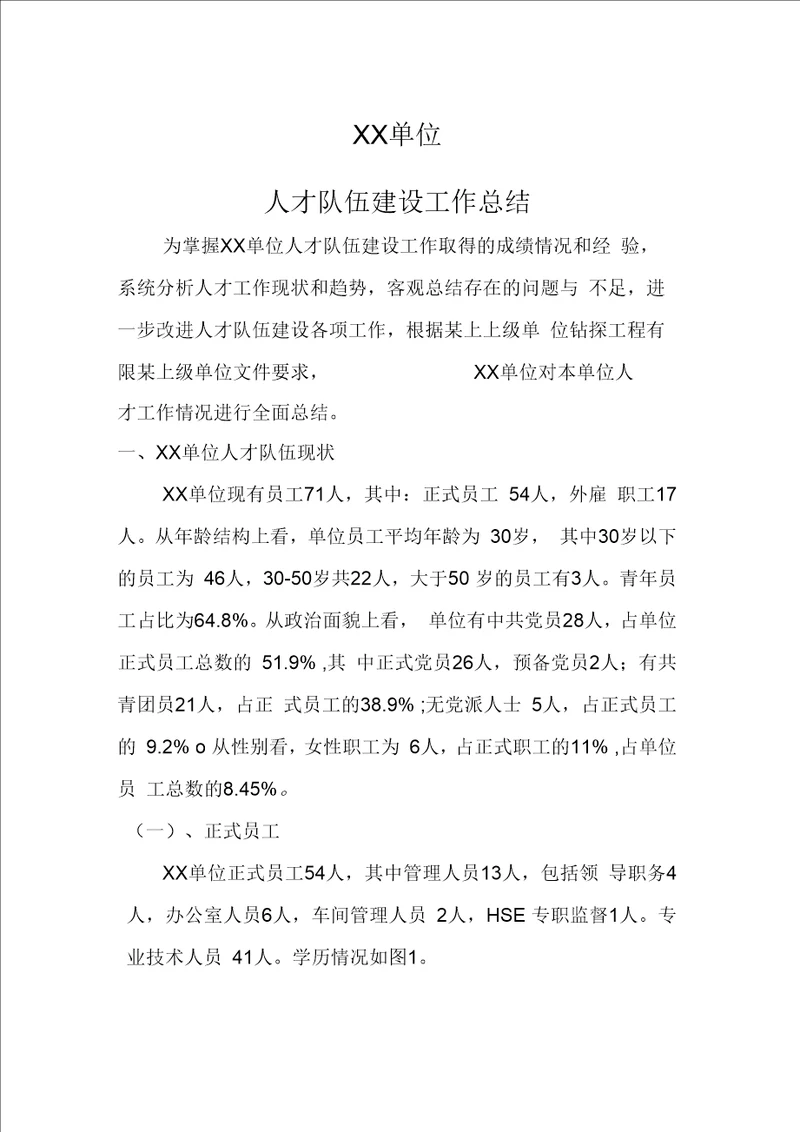 XX单位

人才队伍建设工作总结

为掌握XX单位人才队伍建设工作取得的成绩情况和经 验，系统分析人才工作现状和趋势，客观总结存在的问题与 不足，进一步改进人才队伍建设各项工作，根据某上上级单 位钻探工程有限某上级单位文件要求， XX单位对本单位人才工作情况进行全面总结。

一、XX单位人才队伍现状

XX单位现有员工71人，其中：正式员工 54人，外雇 职工17人。从年龄结构上看，单位员工平均年龄为 30岁， 其中30岁以下的员工为 46人，30-50岁共22人，大于50 岁的员工有3人。青年员工占比为64.8%。从政治面貌上看， 单位有中共党员28人，占单位正式员工总数的 51.9% ,其 中正式党员26人，预备党员2人；有共青团员21人，占正 式员工的38.9% ;无党派人士 5人，占正式员工的 9.2% o 从性别看，女性职工为 6人，占正式职工的11% ,占单位员 工总数的8.45%。

（一）、正式员工

XX单位正式员工54人，其中管理人员13人，包括领 导职务4人，办公室人员6人，车间管理人员 2人，HSE 专职监督1人。专业技术人员 41人。学历情况如图1。